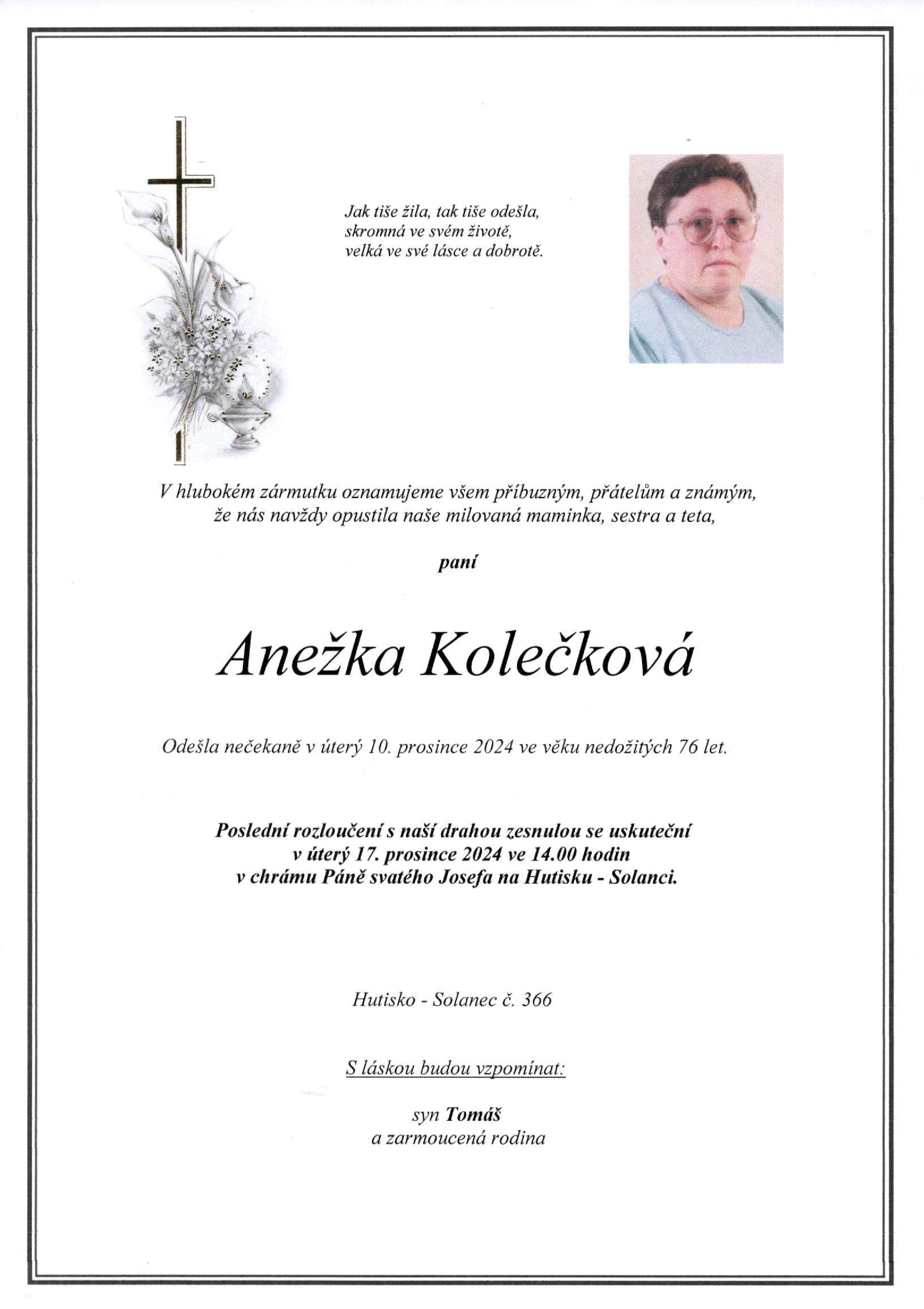 Jak tiše žila, tak tiše odešla,
skromná ve svém životě,
velká ve své lásce a dobrotě.

V hlubokém zármutku oznamujeme všem příbuzným, přátelům a známým,
že nás navždy opustila naše milovaná maminka, sestra a teta,

paní

Anežka Kolečková

Odešla nečekaně v úterý 10. prosince 2024 ve věku nedožitých 76 let.

Poslední rozloučení s naší drahou zesnulou se uskuteční
v úterý 17. prosince 2024 ve 14.00 hodin
v chrámu Páně svatého Josefa na Hutisku - Solanci.

Hutisko - Solanec č. 366

S láskou budou vzpomínat:

syn Tomáš
a zarmoucená rodina